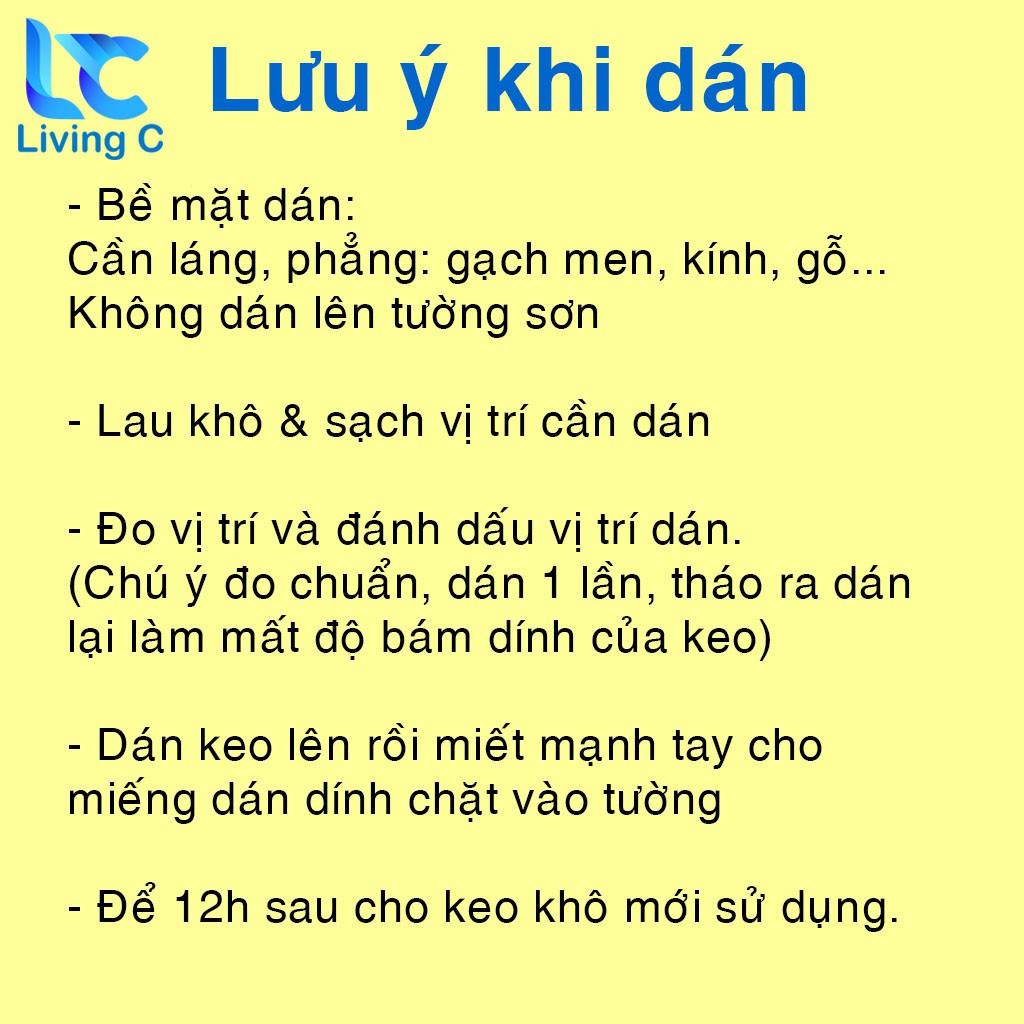 LC
Living C

Lưu ý khi dán

- Bề mặt dán:
Cần láng, phẳng: gạch men, kính, gỗ...
Không dán lên tường sơn

- Lau khô & sạch vị trí cần dán

- Đo vị trí và đánh dấu vị trí dán.
(Chú ý đo chuẩn, dán 1 lần, tháo ra dán lại làm mất độ bám dính của keo)

- Dán keo lên rồi miết mạnh tay cho miếng dán dính chặt vào tường

- Để 12h sau cho keo khô mới sử dụng.